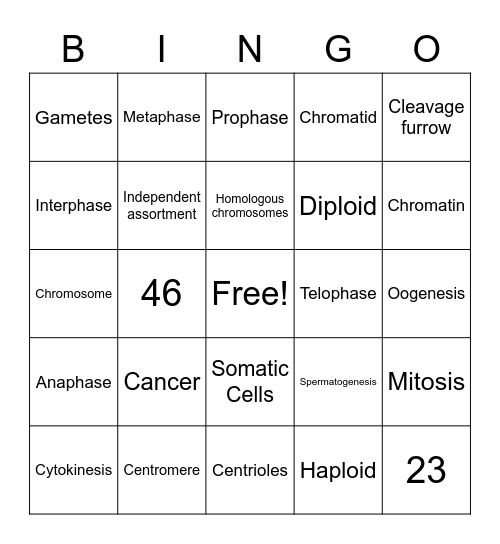 | B | I | N | G | O |
|---|---|---|---|---|
| Gametes | Metaphase | Prophase | Chromatid | Cleavage furrow |
| Interphase | Independent assortment | Homologous chromosomes | Diploid | Chromatin |
| Chromosome | 46 | Free! | Telophase | Oogenesis |
| Anaphase | Cancer | Somatic Cells | Spermatogenesis | Mitosis |
| Cytokinesis | Centromere | Centrioles | Haploid | 23 |